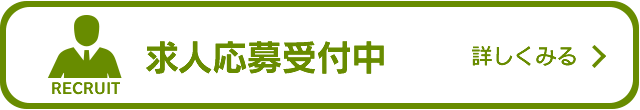 RECRUIT

求人応募受付中

詳しくみる